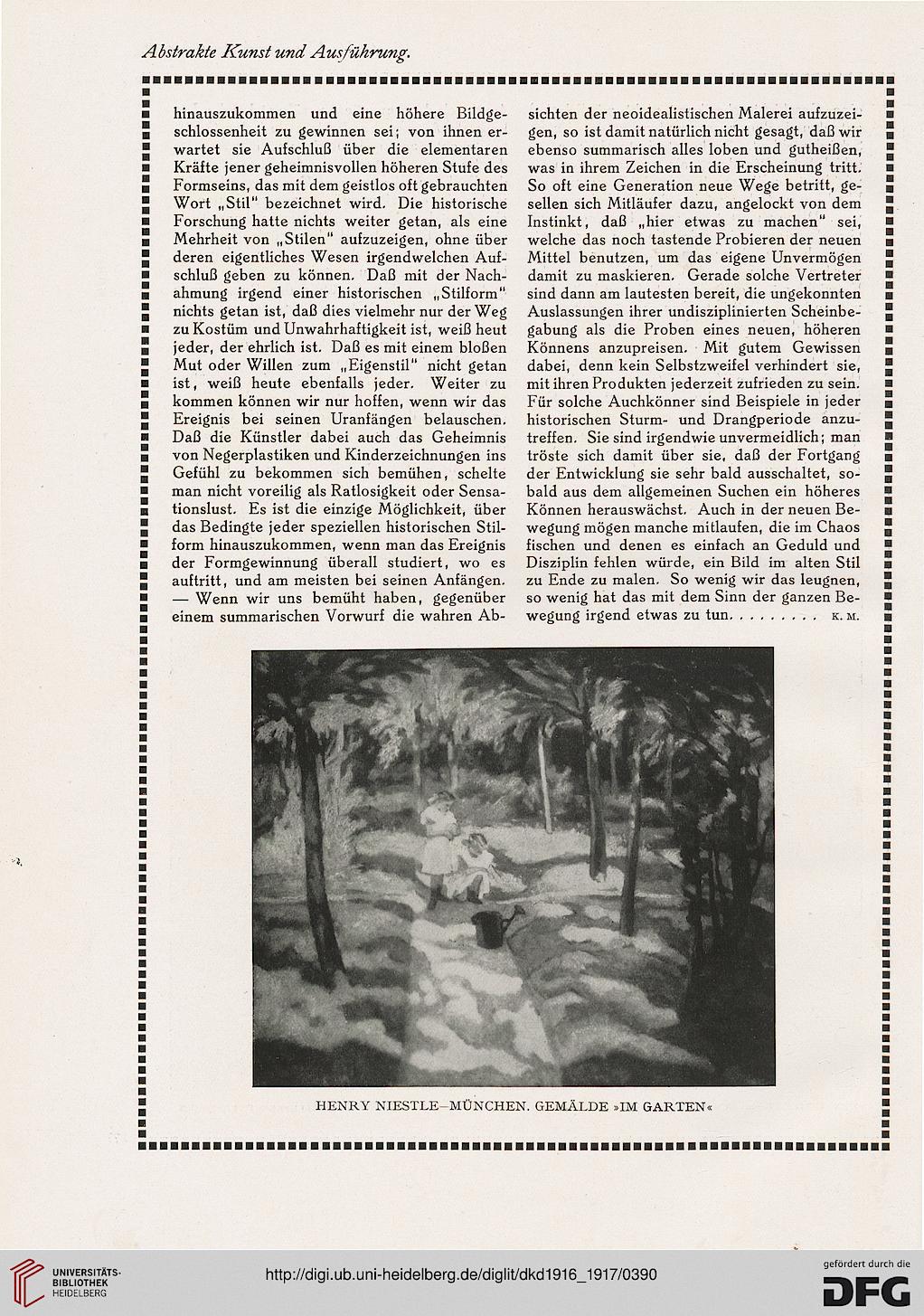 Abstrakte Kunst und Ausführung.

hinauszukommen und eine höhere Bildgeschlossenheit zu gewinnen sei; von ihnen erwartet sie Aufschluß über die elementaren Kräfte jener geheimnisvollen höheren Stufe des Formseins, das mit dem geistlos oft gebrauchten Wort „Stil" bezeichnet wird. Die historische Forschung hatte nichts weiter getan, als eine Mehrheit von „Stilen" aufzuzeigen, ohne über deren eigentliches Wesen irgendwelchen Aufschluß geben zu können. Daß mit der Nachahmung irgend einer historischen „Stilform" nichts getan ist, daß dies vielmehr nur der Weg zu Kostüm und Unwahrhaftigkeit ist, weiß heut jeder, der ehrlich ist. Daß es mit einem bloßen Mut oder Willen zum „Eigenstil" nicht getan ist, weiß heute ebenfalls jeder. Weiter zu kommen können wir nur hoffen, wenn wir das Ereignis bei seinen Uranfängen belauschen. Daß die Künstler dabei auch das Geheimnis von Negerplastiken und Kinderzeichnungen ins Gefühl zu bekommen sich bemühen, schelte man nicht voreilig als Ratlosigkeit oder Sensationslust. Es ist die einzige Möglichkeit, über das Bedingte jeder speziellen historischen Stilform hinauszukommen, wenn man das Ereignis der Formgewinnung überall studiert, wo es auftritt, und am meisten bei seinen Anfängen. — Wenn wir uns bemüht haben, gegenüber einem summarischen Vorwurf die wahren Absichten der neoidealistischen Malerei aufzuzeigen, so ist damit natürlich nicht gesagt, daß wir ebenso summarisch alles loben und gutheißen, was in ihrem Zeichen in die Erscheinung tritt. So oft eine Generation neue Wege betritt, gesellen sich Mitläufer dazu, angelockt von dem Instinkt, daß „hier etwas zu machen" sei, welche das noch tastende Probieren der neuen Mittel benutzen, um das eigene Unvermögen damit zu maskieren. Gerade solche Vertreter sind dann am lautesten bereit, die ungekonnten Auslassungen ihrer undisziplinierten Scheinbegabung als die Proben eines neuen, höheren Könnens anzupreisen. Mit gutem Gewissen dabei, denn kein Selbstzweifel verhindert sie, mit ihren Produkten jederzeit zufrieden zu sein. Für solche Auchkönner sind Beispiele in jeder historischen Sturm- und Drangperiode anzutreffen. Sie sind irgendwie unvermeidlich; man tröste sich damit über sie, daß der Fortgang der Entwicklung sie sehr bald ausschaltet, sobald aus dem allgemeinen Suchen ein höheres Können herauswächst. Auch in der neuen Bewegung mögen manche mitlaufen, die im Chaos fischen und denen es einfach an Geduld und Disziplin fehlen würde, ein Bild im alten Stil zu Ende zu malen. So wenig wir das leugnen, so wenig hat das mit dem Sinn der ganzen Bewegung irgend etwas zu tun. . . . . . . . . K. M.

HENRY NIESTLE—MÜNCHEN. GEMÄLDE »IM GARTEN«

UNIVERSITÄTS-BIBLIOTHEK HEIDELBERG

http://digi.ub.uni-heidelberg.de/diglit/dkd1916_1917/0390

gefördert durch die DFG